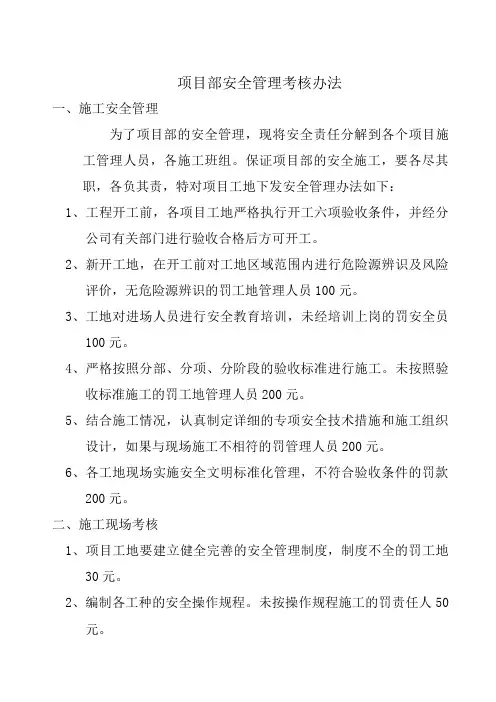 项目部安全管理考核办法

一、施工安全管理

为了项目部的安全管理，现将安全责任分解到各个项目施工管理人员，各施工班组。保证项目部的安全施工，要各尽其职，各负其责，特对项目工地下发安全管理办法如下：

1、工程开工前，各项目工地严格执行开工六项验收条件，并经分公司有关部门进行验收合格后方可开工。

2、新开工地，在开工前对工地区域范围内进行危险源辨识及风险评价，无危险源辨识的罚工地管理人员 100 元。

3、工地对进场人员进行安全教育培训，未经培训上岗的罚安全员 100 元。

4、严格按照分部、分项、分阶段的验收标准进行施工。未按照验收标准施工的罚工地管理人员 200 元。

5、结合施工情况，认真制定详细的专项安全技术措施和施工组织设计，如果与现场施工不相符的罚管理人员 200 元。

6、各工地现场实施安全文明标准化管理，不符合验收条件的罚款 200 元。

二、施工现场考核

1、项目工地要建立健全完善的安全管理制度，制度不全的罚工地 30 元。

2、编制各工种的安全操作规程。未按操作规程施工的罚责任人 50 元。